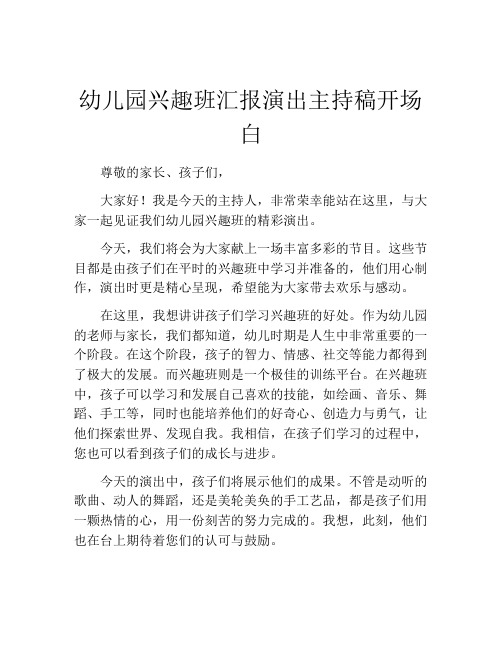 幼儿园兴趣班汇报演出主持稿开场白

尊敬的家长、孩子们，

大家好！我是今天的主持人，非常荣幸能站在这里，与大家一起见证我们幼儿园兴趣班的精彩演出。

今天，我们将会为大家献上一场丰富多彩的节目。这些节目都是由孩子们在平时的兴趣班中学习并准备的，他们用心制作，演出时更是精心呈现，希望能为大家带去欢乐与感动。

在这里，我想讲讲孩子们学习兴趣班的好处。作为幼儿园的老师与家长，我们都知道，幼儿时期是人生中非常重要的一个阶段。在这个阶段，孩子的智力、情感、社交等能力都得到了极大的发展。而兴趣班则是一个极佳的训练平台。在兴趣班中，孩子可以学习和发展自己喜欢的技能，如绘画、音乐、舞蹈、手工等，同时也能培养他们的好奇心、创造力与勇气，让他们探索世界、发现自我。我相信，在孩子们学习的过程中，您也可以看到孩子们的成长与进步。

今天的演出中，孩子们将展示他们的成果。不管是动听的歌曲、动人的舞蹈，还是美轮美奂的手工艺品，都是孩子们用一颗热情的心，用一份刻苦的努力完成的。我想，此刻，他们也在台上期待着您们的认可与鼓励。